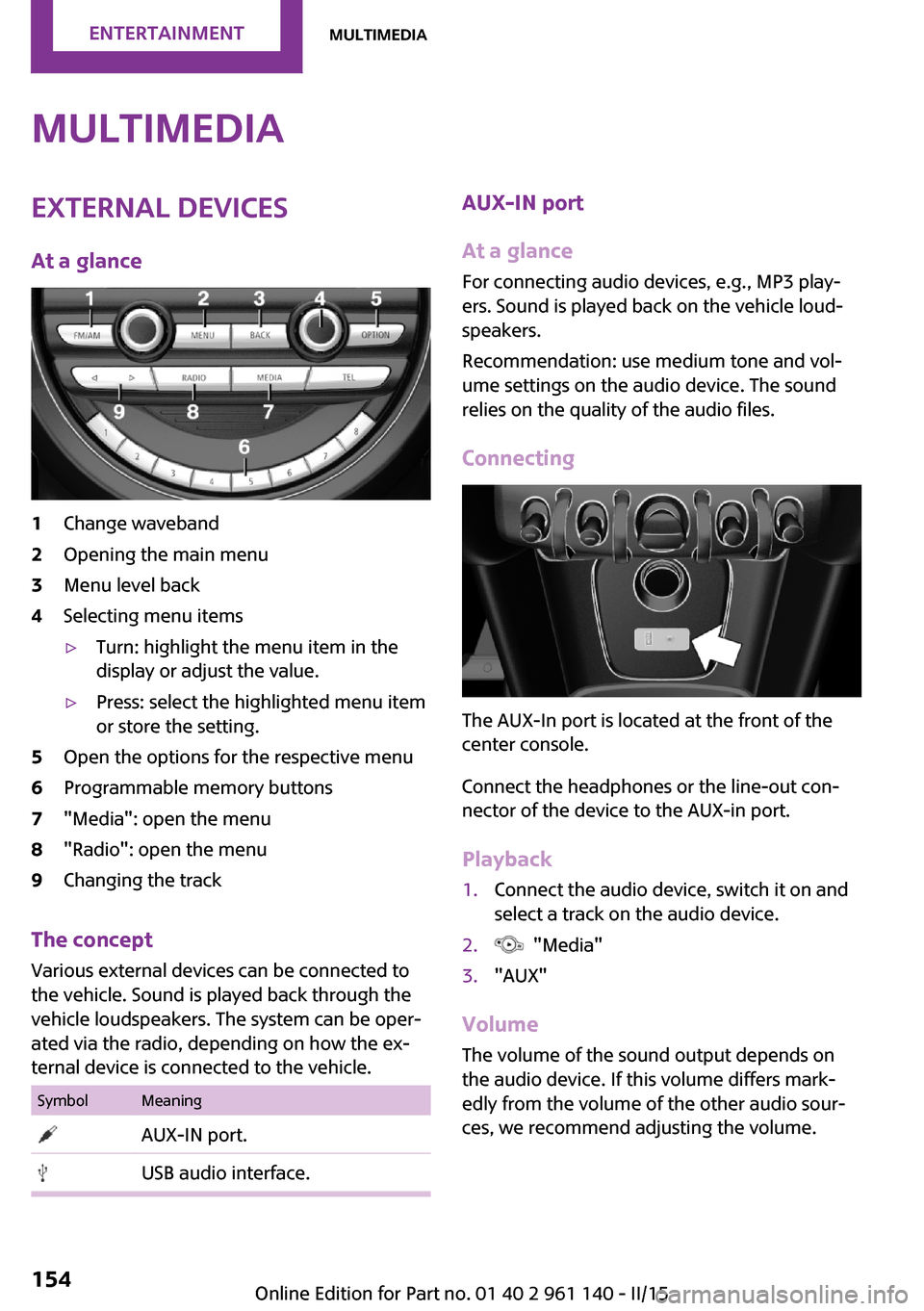 ENTERTAINMENT MULTIMEDIA

MULTIMEDIA

EXTERNAL DEVICES

At a glance

1 2 3 4 5
FM/AM MENU BACK OPTION
RADIO MEDIA TEL
9 8 7
6
1 2 3 4 5 6 7 8

1 Change waveband
2 Opening the main menu
3 Menu level back
4 Selecting menu items
▷ Turn: highlight the menu item in the display or adjust the value.
▷ Press: select the highlighted menu item or store the setting.
5 Open the options for the respective menu
6 Programmable memory buttons
7 "Media": open the menu
8 "Radio": open the menu
9 Changing the track

The concept
Various external devices can be connected to the vehicle. Sound is played back through the vehicle loudspeakers. The system can be operated via the radio, depending on how the external device is connected to the vehicle.

| Symbol | Meaning |
|---|---|
| | AUX-IN port. |
| | USB audio interface. |

AUX-IN port

At a glance
For connecting audio devices, e.g., MP3 players. Sound is played back on the vehicle loudspeakers.

Recommendation: use medium tone and volume settings on the audio device. The sound relies on the quality of the audio files.

Connecting

The AUX-In port is located at the front of the center console.

Connect the headphones or the line-out connector of the device to the AUX-in port.

Playback
1. Connect the audio device, switch it on and select a track on the audio device.
2. "Media"
3. "AUX"

Volume
The volume of the sound output depends on the audio device. If this volume differs markedly from the volume of the other audio sources, we recommend adjusting the volume.

154

Online Edition for Part no. 01 40 2 961 140 - II/15
carmanualsonline.info